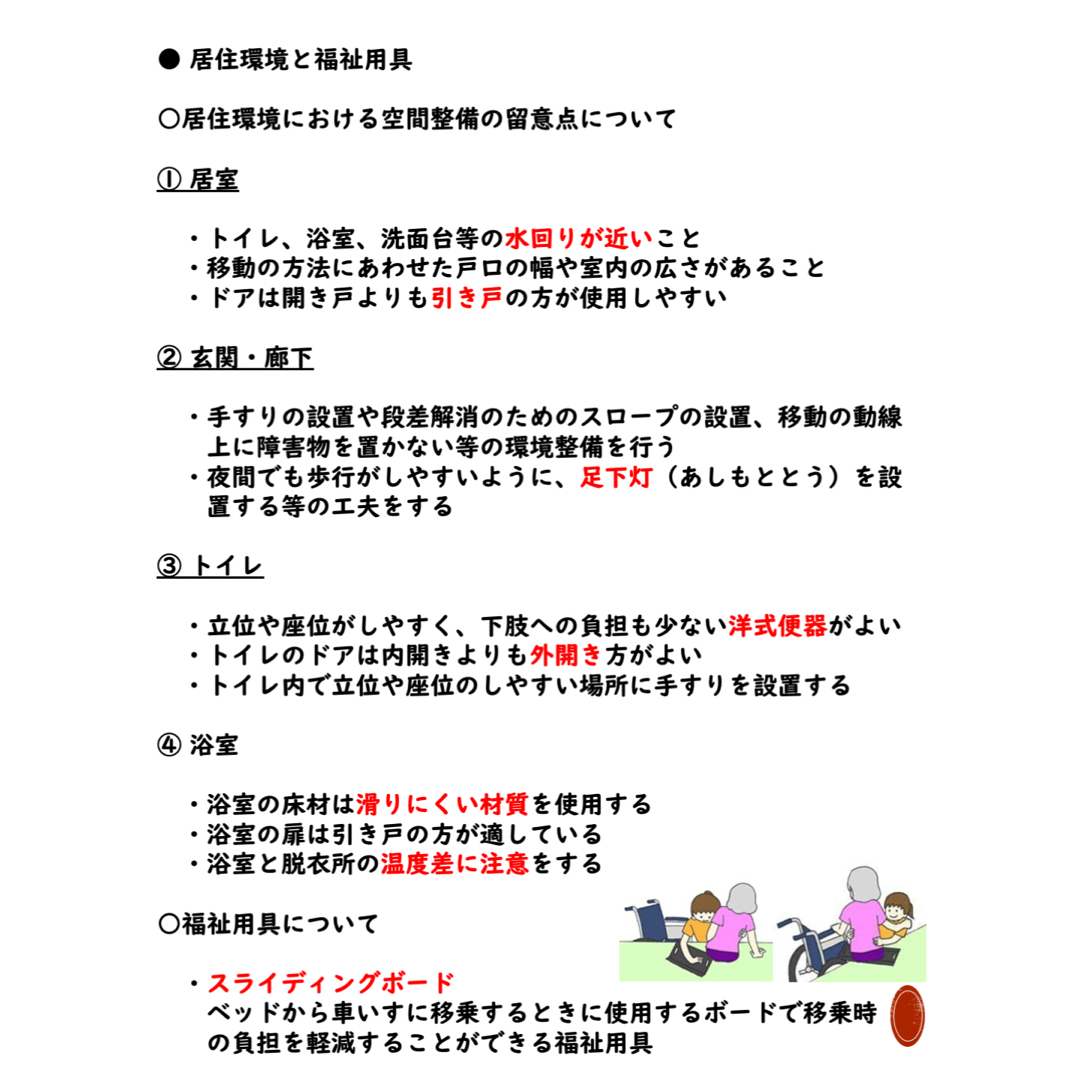 ● 居住環境と福祉用具

○居住環境における空間整備の留意点について

① 居室

・トイレ、浴室、洗面台等の水回りが近いこと
・移動の方法にあわせた戸口の幅や室内の広さがあること
・ドアは開き戸よりも引き戸の方が使用しやすい

② 玄関・廊下

・手すりの設置や段差解消のためのスロープの設置、移動の動線上に障害物を置かない等の環境整備を行う
・夜間でも歩行がしやすいように、足下灯（あしもととう）を設置する等の工夫をする

③ トイレ

・立位や座位がしやすく、下肢への負担も少ない洋式便器がよい
・トイレのドアは内開きよりも外開き方がよい
・トイレ内で立位や座位のしやすい場所に手すりを設置する

④ 浴室

・浴室の床材は滑りにくい材質を使用する
・浴室の扉は引き戸の方が適している
・浴室と脱衣所の温度差に注意をする

○福祉用具について

・スライディングボード
ベッドから車いすに移乗するときに使用するボードで移乗時の負担を軽減することができる福祉用具